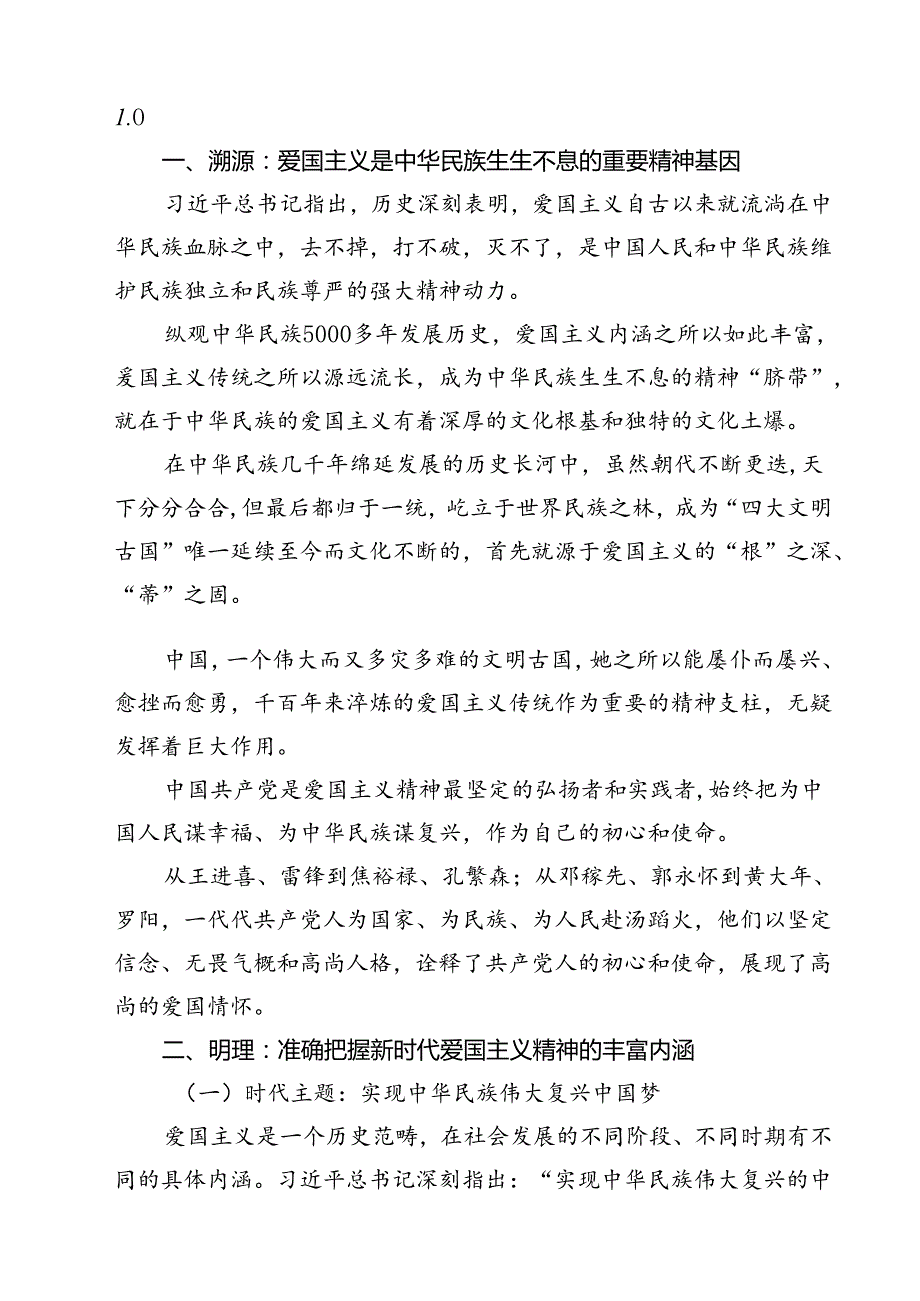 1.0

一、溯源：爱国主义是中华民族生生不息的重要精神基因

习近平总书记指出，历史深刻表明，爱国主义自古以来就流淌在中华民族血脉之中，去不掉，打不破，灭不了，是中国人民和中华民族维护民族独立和民族尊严的强大精神动力。

纵观中华民族5000多年发展历史，爱国主义内涵之所以如此丰富，爱国主义传统之所以源远流长，成为中华民族生生不息的精神“脐带”，就在于中华民族的爱国主义有着深厚的文化根基和独特的文化土爆。

在中华民族几千年绵延发展的历史长河中，虽然朝代不断更迭，天下分分合合，但最后都归于一统，屹立于世界民族之林，成为“四大文明古国”唯一延续至今而文化不断的，首先就源于爱国主义的“根”之深、“蒂”之固。

中国，一个伟大而又多灾多难的文明古国，她之所以能屡仆而屡兴、愈挫而愈勇，千百年来淬炼的爱国主义传统作为重要的精神支柱，无疑发挥着巨大作用。

中国共产党是爱国主义精神最坚定的弘扬者和实践者，始终把为中国人民谋幸福、为中华民族谋复兴，作为自己的初心和使命。

从王进喜、雷锋到焦裕禄、孔繁森；从邓稼先、郭永怀到黄大年、罗阳，一代代共产党人为国家、为民族、为人民赴汤蹈火，他们以坚定信念、无畏气概和高尚人格，诠释了共产党人的初心和使命，展现了高尚的爱国情怀。

二、明理：准确把握新时代爱国主义精神的丰富内涵

（一）时代主题：实现中华民族伟大复兴中国梦

爱国主义是一个历史范畴，在社会发展的不同阶段、不同时期有不同的具体内涵。习近平总书记深刻指出：“实现中华民族伟大复兴的中